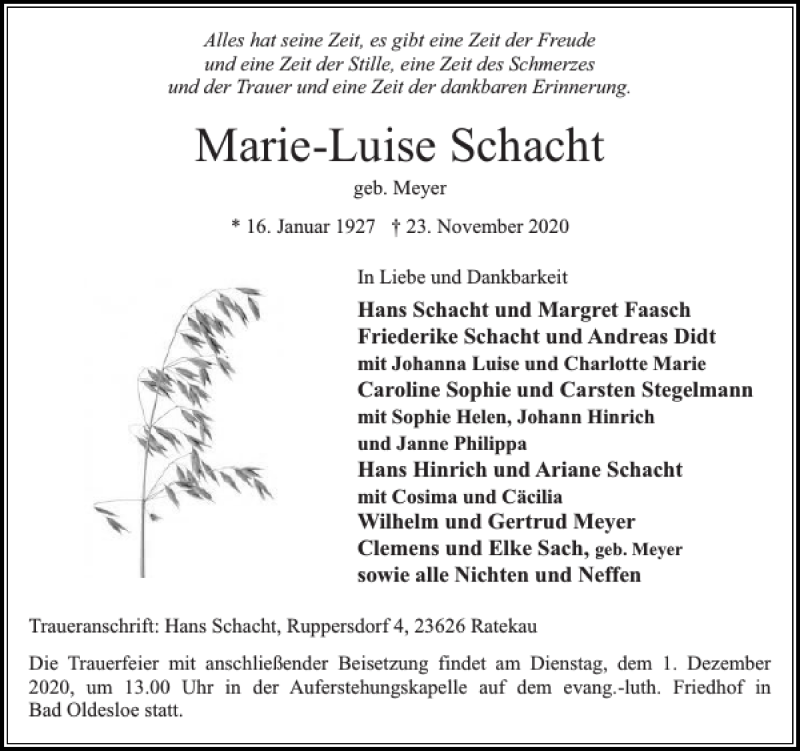 Alles hat seine Zeit, es gibt eine Zeit der Freude
und eine Zeit der Stille, eine Zeit des Schmerzes
und der Trauer und eine Zeit der dankbaren Erinnerung.

Marie-Luise Schacht

geb. Meyer

* 16. Januar 1927 † 23. November 2020

In Liebe und Dankbarkeit

Hans Schacht und Margret Faasch
Friederike Schacht und Andreas Didt
mit Johanna Luise und Charlotte Marie
Caroline Sophie und Carsten Stegelmann
mit Sophie Helen, Johann Hinrich
und Janne Philippa
Hans Hinrich und Ariane Schacht
mit Cosima und Cäcilia
Wilhelm und Gertrud Meyer
Clemens und Elke Sach, geb. Meyer
sowie alle Nichten und Neffen

Traueranschrift: Hans Schacht, Ruppersdorf 4, 23626 Ratekau

Die Trauerfeier mit anschließender Beisetzung findet am Dienstag, dem 1. Dezember 2020, um 13.00 Uhr in der Auferstehungskapelle auf dem evang.-luth. Friedhof in Bad Oldesloe statt.